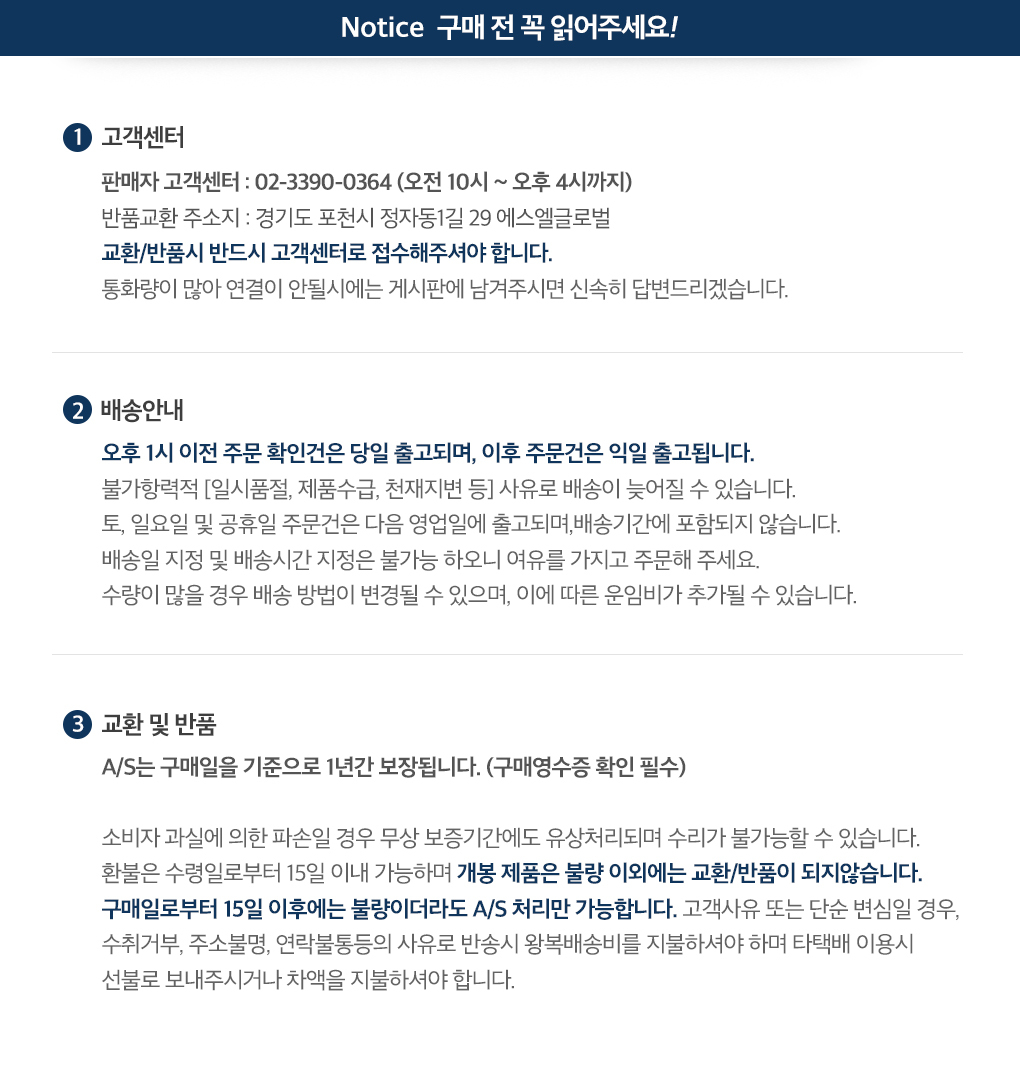 Notice 구매 전 꼭 읽어주세요!

1 고객센터

판매자 고객센터 : 02-3390-0364 (오전 10시 ~ 오후 4시까지)
반품교환 주소지 : 경기도 포천시 정자동1길 29 에스엘글로벌
교환/반품시 반드시 고객센터로 접수해주셔야 합니다.
통화량이 많아 연결이 안될시에는 게시판에 남겨주시면 신속히 답변드리겠습니다.

2 배송안내

오후 1시 이전 주문 확인건은 당일 출고되며, 이후 주문건은 익일 출고됩니다.
불가항력적 [일시품절, 제품수급, 천재지변 등] 사유로 배송이 늦어질 수 있습니다.
토, 일요일 및 공휴일 주문건은 다음 영업일에 출고되며,배송기간에 포함되지 않습니다.
배송일 지정 및 배송시간 지정은 불가능 하오니 여유를 가지고 주문해 주세요.
수량이 많을 경우 배송 방법이 변경될 수 있으며, 이에 따른 운임비가 추가될 수 있습니다.

3 교환 및 반품

A/S는 구매일을 기준으로 1년간 보장됩니다. (구매영수증 확인 필수)

소비자 과실에 의한 파손일 경우 무상 보증기간에도 유상처리되며 수리가 불가능할 수 있습니다. 환불은 수령일로부터 15일 이내 가능하며 개봉 제품은 불량 이외에는 교환/반품이 되지않습니다. 구매일로부터 15일 이후에는 불량이더라도 A/S 처리만 가능합니다. 고객사유 또는 단순 변심일 경우, 수취거부, 주소불명, 연락불통등의 사유로 반송시 왕복배송비를 지불하셔야 하며 타택배 이용시 선불로 보내주시거나 차액을 지불하셔야 합니다.